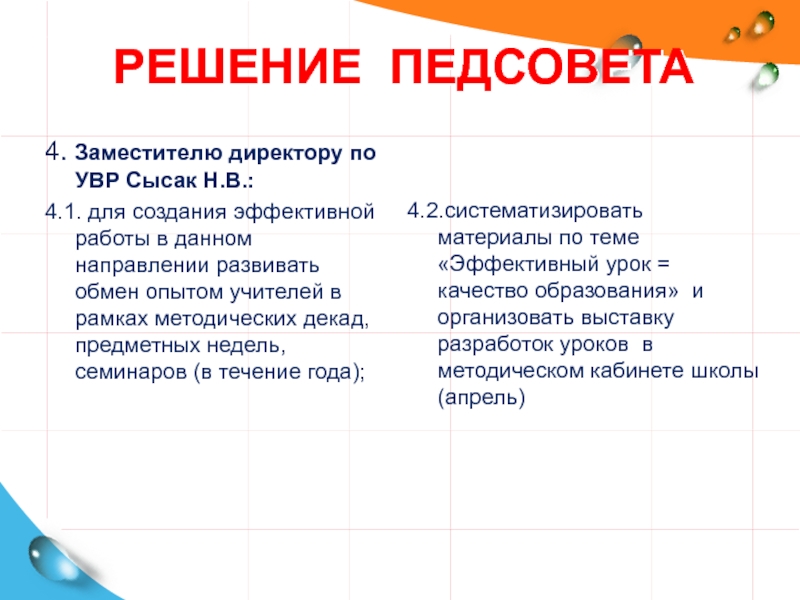 РЕШЕНИЕ ПЕДСОВЕТА

4. Заместителю директору по УВР Сысак Н.В.:

4.1. для создания эффективной работы в данном направлении развивать обмен опытом учителей в рамках методических декад, предметных недель, семинаров (в течение года);

4.2.систематизировать материалы по теме «Эффективный урок = качество образования» и организовать выставку разработок уроков в методическом кабинете школы (апрель)